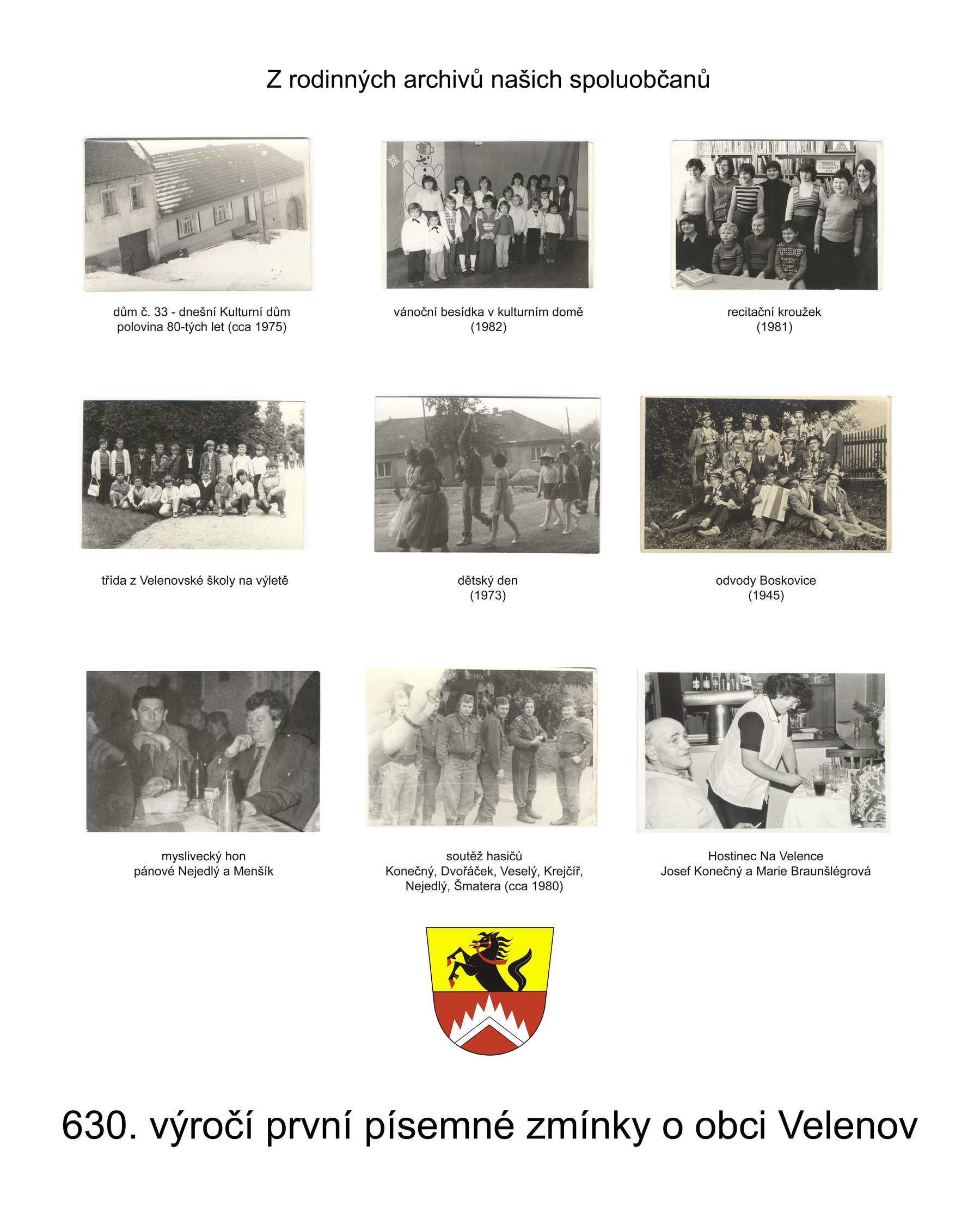 Z rodinných archivů našich spoluobčanů

dům č. 33 - dnešní Kulturní dům
polovina 80-tých let (cca 1975)

vánoční besídka v kulturním domě
(1982)

recitační kroužek
(1981)

třída z Velenovské školy na výletě

dětský den
(1973)

odvody Boskovice
(1945)

myslivecký hon
pánové Nejedlý a Menšík

soutěž hasičů
Konečný, Dvořáček, Veselý, Krejčíř,
Nejedlý, Šmatera (cca 1980)

Hostinec Na Velence
Josef Konečný a Marie Braunšlégrová

630. výročí první písemné zmínky o obci Velenov